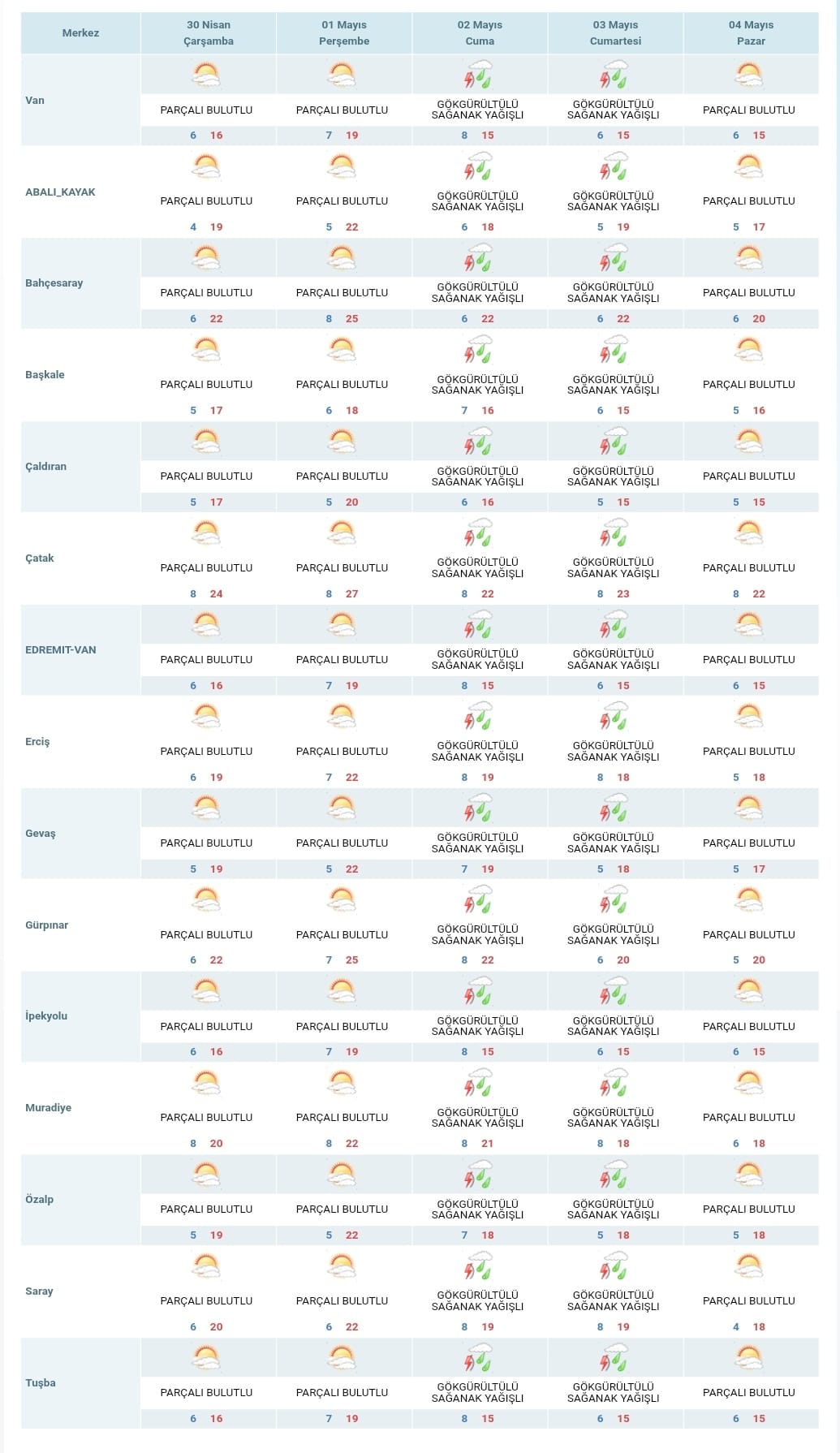 | Merkez | 30 Nisan Çarşamba | 01 Mayıs Perşembe | 02 Mayıs Cuma | 03 Mayıs Cumartesi | 04 Mayıs Pazar |
|---|---|---|---|---|---|
| Van | PARÇALI BULUTLU 6 16 | PARÇALI BULUTLU 7 19 | GÖKGÜRÜLTÜLÜ SAĞANAK YAĞIŞLI 8 15 | GÖKGÜRÜLTÜLÜ SAĞANAK YAĞIŞLI 6 15 | PARÇALI BULUTLU 6 15 |
| ABALI_KAYAK | PARÇALI BULUTLU 4 19 | PARÇALI BULUTLU 5 22 | GÖKGÜRÜLTÜLÜ SAĞANAK YAĞIŞLI 6 18 | GÖKGÜRÜLTÜLÜ SAĞANAK YAĞIŞLI 5 19 | PARÇALI BULUTLU 5 17 |
| Bahçesaray | PARÇALI BULUTLU 6 22 | PARÇALI BULUTLU 8 25 | GÖKGÜRÜLTÜLÜ SAĞANAK YAĞIŞLI 6 22 | GÖKGÜRÜLTÜLÜ SAĞANAK YAĞIŞLI 6 22 | PARÇALI BULUTLU 6 20 |
| Başkale | PARÇALI BULUTLU 5 17 | PARÇALI BULUTLU 6 18 | GÖKGÜRÜLTÜLÜ SAĞANAK YAĞIŞLI 7 16 | GÖKGÜRÜLTÜLÜ SAĞANAK YAĞIŞLI 6 15 | PARÇALI BULUTLU 5 16 |
| Çaldıran | PARÇALI BULUTLU 5 17 | PARÇALI BULUTLU 5 20 | GÖKGÜRÜLTÜLÜ SAĞANAK YAĞIŞLI 6 16 | GÖKGÜRÜLTÜLÜ SAĞANAK YAĞIŞLI 5 15 | PARÇALI BULUTLU 5 15 |
| Çatak | PARÇALI BULUTLU 8 24 | PARÇALI BULUTLU 8 27 | GÖKGÜRÜLTÜLÜ SAĞANAK YAĞIŞLI 8 22 | GÖKGÜRÜLTÜLÜ SAĞANAK YAĞIŞLI 8 23 | PARÇALI BULUTLU 8 22 |
| EDREMIT-VAN | PARÇALI BULUTLU 6 16 | PARÇALI BULUTLU 7 19 | GÖKGÜRÜLTÜLÜ SAĞANAK YAĞIŞLI 8 15 | GÖKGÜRÜLTÜLÜ SAĞANAK YAĞIŞLI 6 15 | PARÇALI BULUTLU 6 15 |
| Erciş | PARÇALI BULUTLU 6 19 | PARÇALI BULUTLU 7 22 | GÖKGÜRÜLTÜLÜ SAĞANAK YAĞIŞLI 8 19 | GÖKGÜRÜLTÜLÜ SAĞANAK YAĞIŞLI 8 18 | PARÇALI BULUTLU 5 18 |
| Gevaş | PARÇALI BULUTLU 5 19 | PARÇALI BULUTLU 5 22 | GÖKGÜRÜLTÜLÜ SAĞANAK YAĞIŞLI 7 19 | GÖKGÜRÜLTÜLÜ SAĞANAK YAĞIŞLI 5 18 | PARÇALI BULUTLU 5 17 |
| Gürpınar | PARÇALI BULUTLU 6 22 | PARÇALI BULUTLU 7 25 | GÖKGÜRÜLTÜLÜ SAĞANAK YAĞIŞLI 8 22 | GÖKGÜRÜLTÜLÜ SAĞANAK YAĞIŞLI 6 20 | PARÇALI BULUTLU 5 20 |
| İpekyolu | PARÇALI BULUTLU 6 16 | PARÇALI BULUTLU 7 19 | GÖKGÜRÜLTÜLÜ SAĞANAK YAĞIŞLI 8 15 | GÖKGÜRÜLTÜLÜ SAĞANAK YAĞIŞLI 6 15 | PARÇALI BULUTLU 6 15 |
| Muradiye | PARÇALI BULUTLU 8 20 | PARÇALI BULUTLU 8 22 | GÖKGÜRÜLTÜLÜ SAĞANAK YAĞIŞLI 8 21 | GÖKGÜRÜLTÜLÜ SAĞANAK YAĞIŞLI 8 18 | PARÇALI BULUTLU 6 18 |
| Özalp | PARÇALI BULUTLU 5 19 | PARÇALI BULUTLU 5 22 | GÖKGÜRÜLTÜLÜ SAĞANAK YAĞIŞLI 7 18 | GÖKGÜRÜLTÜLÜ SAĞANAK YAĞIŞLI 5 18 | PARÇALI BULUTLU 5 18 |
| Saray | PARÇALI BULUTLU 6 20 | PARÇALI BULUTLU 6 22 | GÖKGÜRÜLTÜLÜ SAĞANAK YAĞIŞLI 8 19 | GÖKGÜRÜLTÜLÜ SAĞANAK YAĞIŞLI 8 19 | PARÇALI BULUTLU 4 18 |
| Tuşba | PARÇALI BULUTLU 6 16 | PARÇALI BULUTLU 7 19 | GÖKGÜRÜLTÜLÜ SAĞANAK YAĞIŞLI 8 15 | GÖKGÜRÜLTÜLÜ SAĞANAK YAĞIŞLI 6 15 | PARÇALI BULUTLU 6 15 |